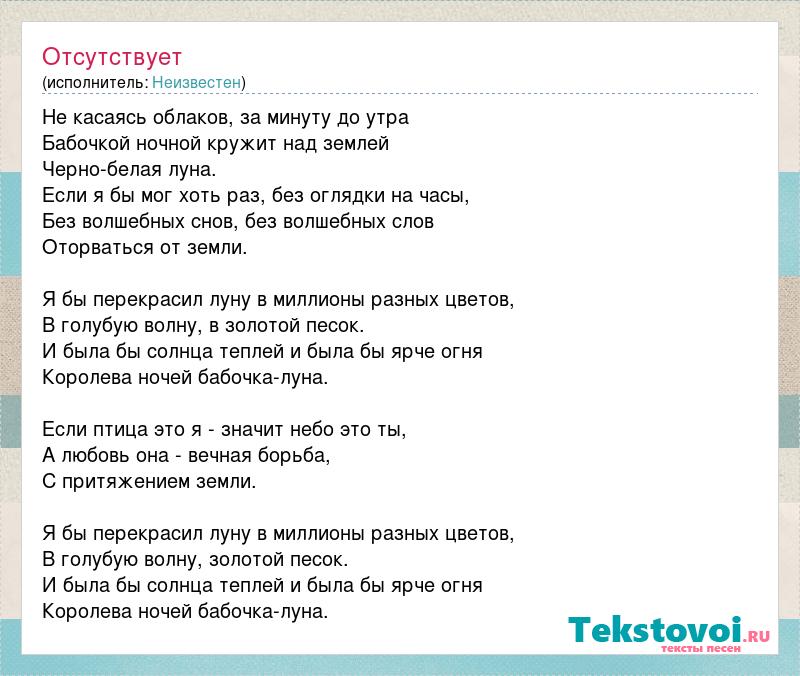 Отсутствует
(исполнитель: Неизвестен)

Не касаясь облаков, за минуту до утра
Бабочкой ночной кружит над землей
Черно-белая луна.
Если я бы мог хоть раз, без оглядки на часы,
Без волшебных снов, без волшебных слов
Оторваться от земли.

Я бы перекрасил луну в миллионы разных цветов,
В голубую волну, в золотой песок.
И была бы солнца теплей и была бы ярче огня
Королева ночей бабочка-луна.

Если птица это я - значит небо это ты,
А любовь она - вечная борьба,
С притяжением земли.

Я бы перекрасил луну в миллионы разных цветов,
В голубую волну, золотой песок.
И была бы солнца теплей и была бы ярче огня
Королева ночей бабочка-луна.

Tekstovoi.RU
тексты песен